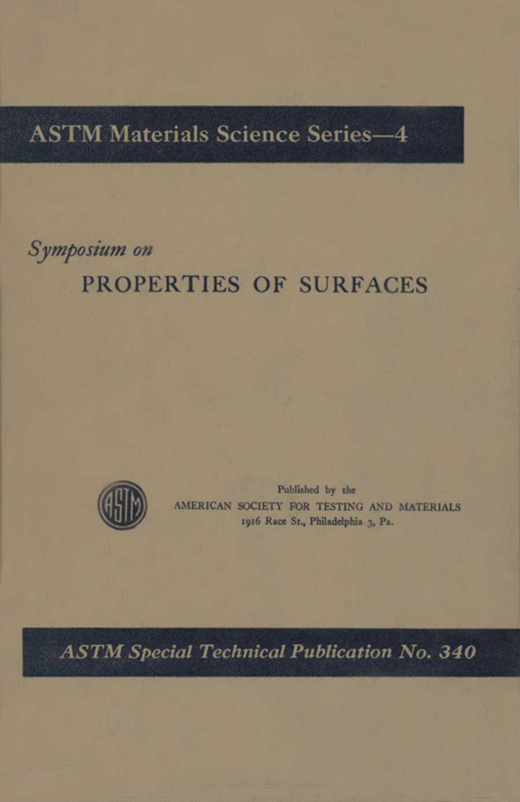 ASTM Materials Science Series—4

Symposium on
PROPERTIES OF SURFACES

ASTM

Published by the
AMERICAN SOCIETY FOR TESTING AND MATERIALS
1916 Race St., Philadelphia 3, Pa.

ASTM Special Technical Publication No. 340